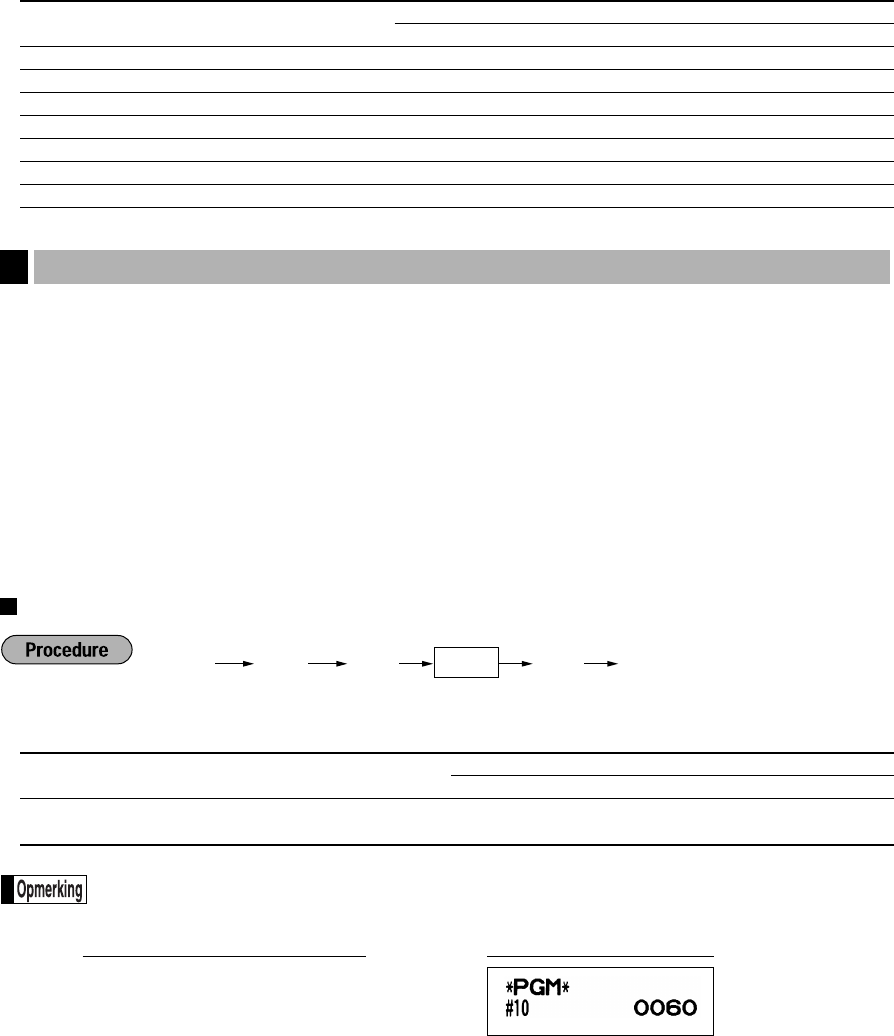 Procedure

Opmerking

*PGM*
#10 0060